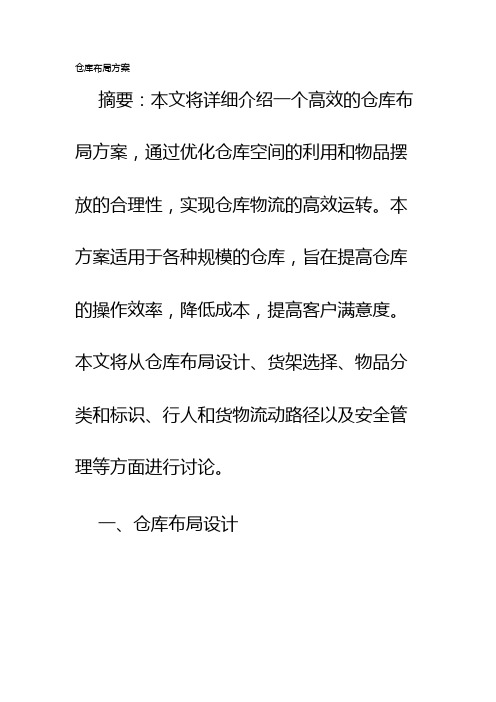 仓库布局方案

摘要：本文将详细介绍一个高效的仓库布局方案，通过优化仓库空间的利用和物品摆放的合理性，实现仓库物流的高效运转。本方案适用于各种规模的仓库，旨在提高仓库的操作效率，降低成本，提高客户满意度。本文将从仓库布局设计、货架选择、物品分类和标识、行人和货物流动路径以及安全管理等方面进行讨论。

一、仓库布局设计